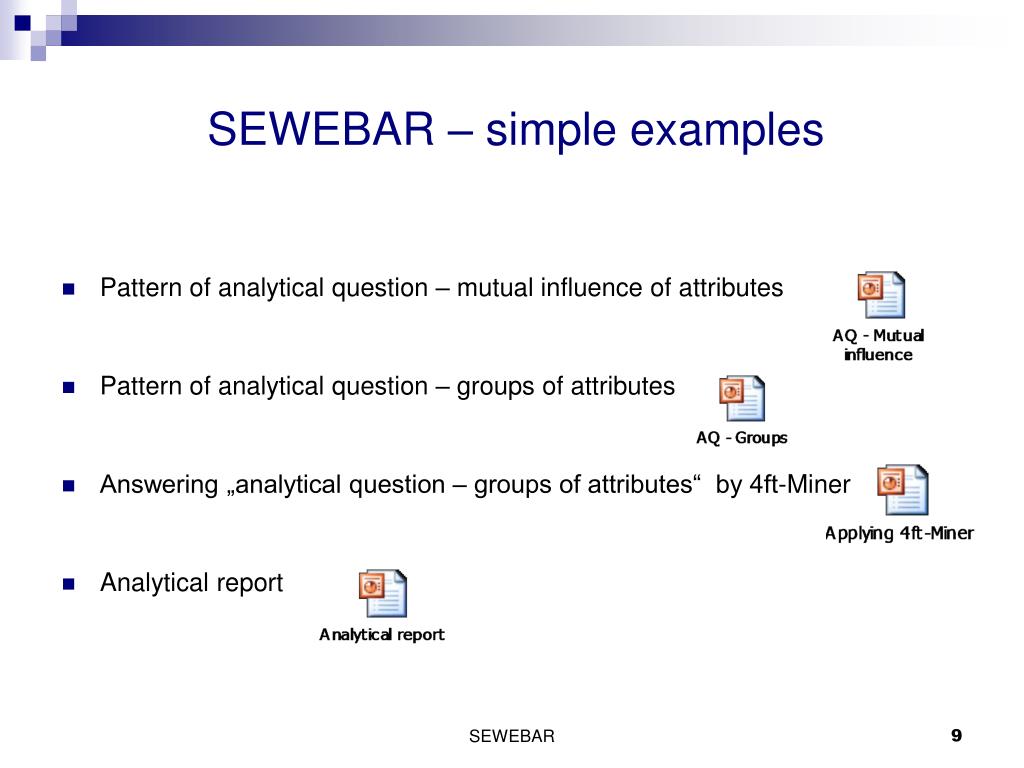 SEWEBAR – simple examples

Pattern of analytical question – mutual influence of attributes

AQ - Mutual influence

Pattern of analytical question – groups of attributes

AQ - Groups

Answering „analytical question – groups of attributes“ by 4ft-Miner

Applying 4ft-Miner

Analytical report

Analytical report

SEWEBAR

9